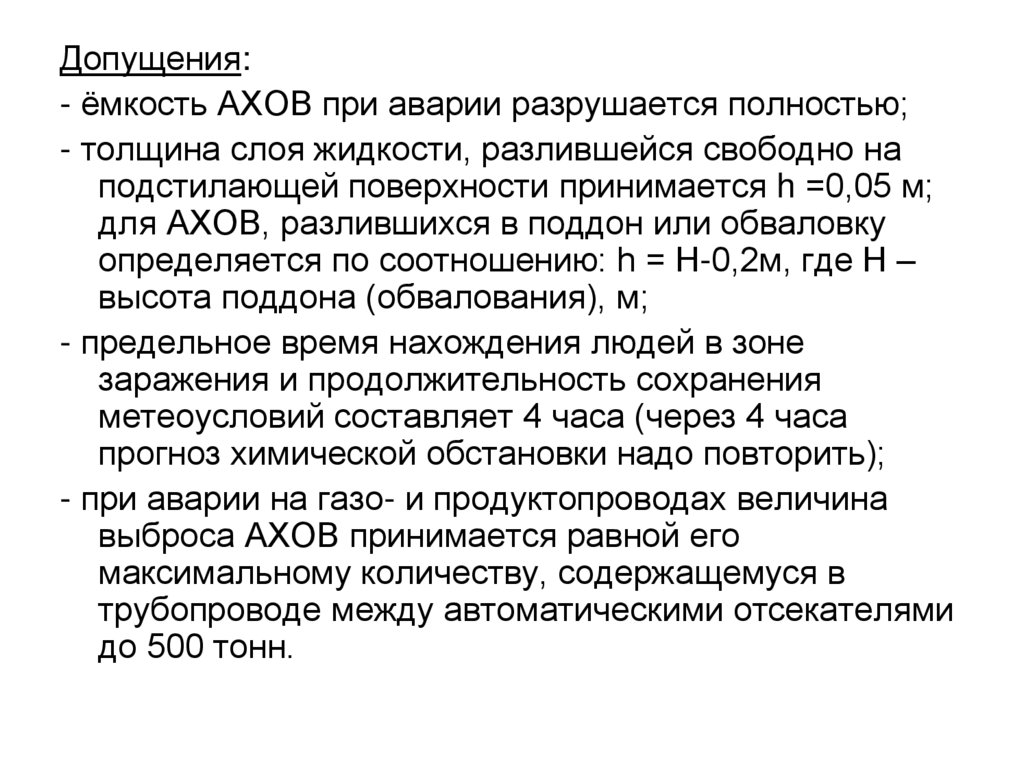 Допущения:

- ёмкость АХОВ при аварии разрушается полностью;

- толщина слоя жидкости, разлившейся свободно на подстилающей поверхности принимается h =0,05 м; для АХОВ, разлившихся в поддон или обваловку определяется по соотношению: h = H-0,2м, где H – высота поддона (обвалования), м;

- предельное время нахождения людей в зоне заражения и продолжительность сохранения метеоусловий составляет 4 часа (через 4 часа прогноз химической обстановки надо повторить);

- при аварии на газо- и продуктопроводах величина выброса АХОВ принимается равной его максимальному количеству, содержащемуся в трубопроводе между автоматическими отсекателями до 500 тонн.